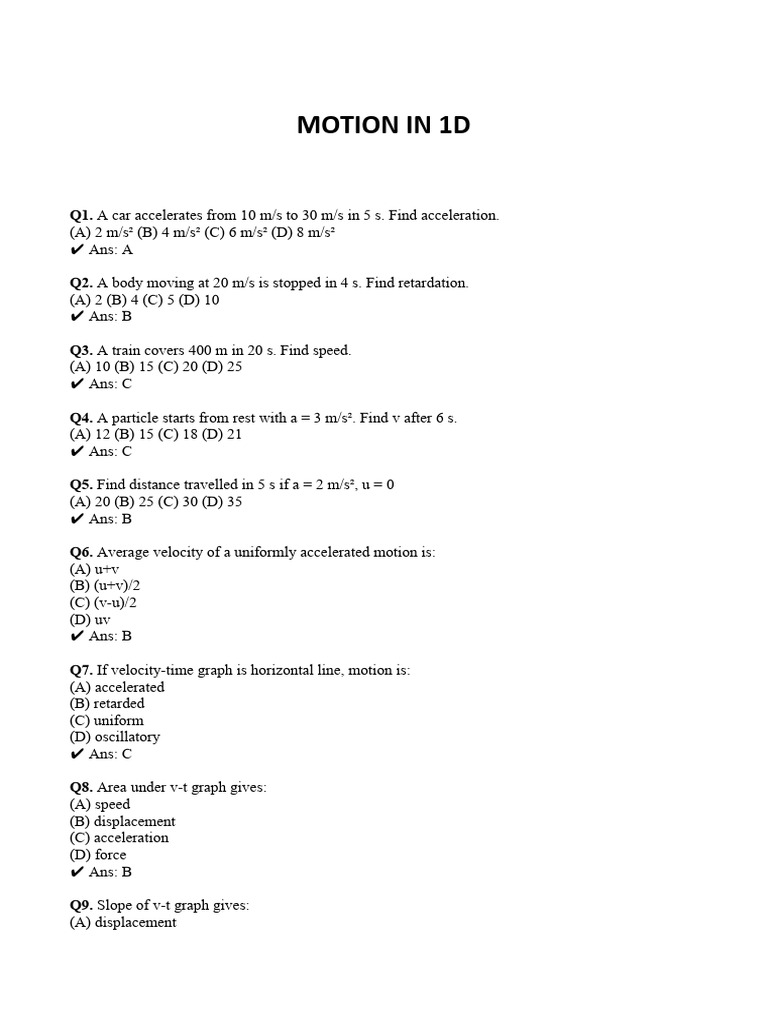 MOTION IN 1D

Q1. A car accelerates from 10 m/s to 30 m/s in 5 s. Find acceleration.
(A) 2 m/s² (B) 4 m/s² (C) 6 m/s² (D) 8 m/s²
✔ Ans: A

Q2. A body moving at 20 m/s is stopped in 4 s. Find retardation.
(A) 2 (B) 4 (C) 5 (D) 10
✔ Ans: B

Q3. A train covers 400 m in 20 s. Find speed.
(A) 10 (B) 15 (C) 20 (D) 25
✔ Ans: C

Q4. A particle starts from rest with a = 3 m/s². Find v after 6 s.
(A) 12 (B) 15 (C) 18 (D) 21
✔ Ans: C

Q5. Find distance travelled in 5 s if a = 2 m/s², u = 0
(A) 20 (B) 25 (C) 30 (D) 35
✔ Ans: B

Q6. Average velocity of a uniformly accelerated motion is:
(A) u+v
(B) (u+v)/2
(C) (v-u)/2
(D) uv
✔ Ans: B

Q7. If velocity-time graph is horizontal line, motion is:
(A) accelerated
(B) retarded
(C) uniform
(D) oscillatory
✔ Ans: C

Q8. Area under v-t graph gives:
(A) speed
(B) displacement
(C) acceleration
(D) force
✔ Ans: B

Q9. Slope of v-t graph gives:
(A) displacement